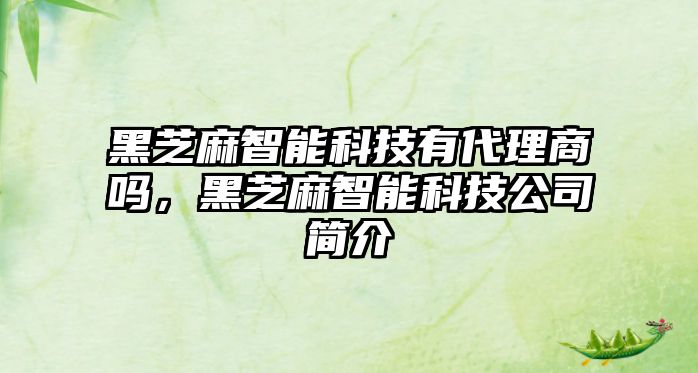 黑芝麻智能科技有代理商吗，黑芝麻智能科技公司简介